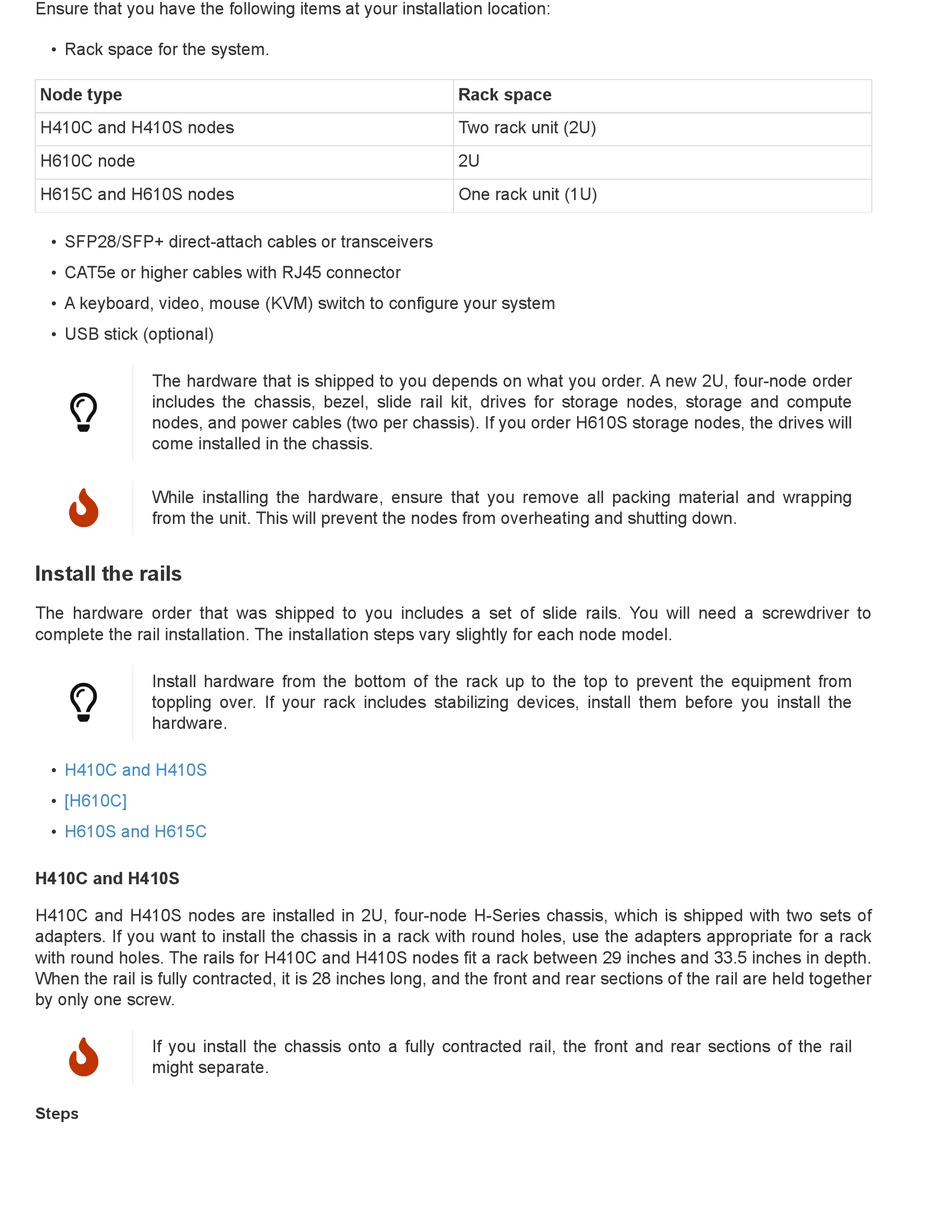 Ensure that you have the following items at your installation location:

• Rack space for the system.

| Node type | Rack space |
|---|---|
| H410C and H410S nodes | Two rack unit (2U) |
| H610C node | 2U |
| H615C and H610S nodes | One rack unit (1U) |

• SFP28/SFP+ direct-attach cables or transceivers
• CAT5e or higher cables with RJ45 connector
• A keyboard, video, mouse (KVM) switch to configure your system
• USB stick (optional)

The hardware that is shipped to you depends on what you order. A new 2U, four-node order includes the chassis, bezel, slide rail kit, drives for storage nodes, storage and compute nodes, and power cables (two per chassis). If you order H610S storage nodes, the drives will come installed in the chassis.

While installing the hardware, ensure that you remove all packing material and wrapping from the unit. This will prevent the nodes from overheating and shutting down.

Install the rails

The hardware order that was shipped to you includes a set of slide rails. You will need a screwdriver to complete the rail installation. The installation steps vary slightly for each node model.

Install hardware from the bottom of the rack up to the top to prevent the equipment from toppling over. If your rack includes stabilizing devices, install them before you install the hardware.

• H410C and H410S
• [H610C]
• H610S and H615C

H410C and H410S

H410C and H410S nodes are installed in 2U, four-node H-Series chassis, which is shipped with two sets of adapters. If you want to install the chassis in a rack with round holes, use the adapters appropriate for a rack with round holes. The rails for H410C and H410S nodes fit a rack between 29 inches and 33.5 inches in depth. When the rail is fully contracted, it is 28 inches long, and the front and rear sections of the rail are held together by only one screw.

If you install the chassis onto a fully contracted rail, the front and rear sections of the rail might separate.

Steps